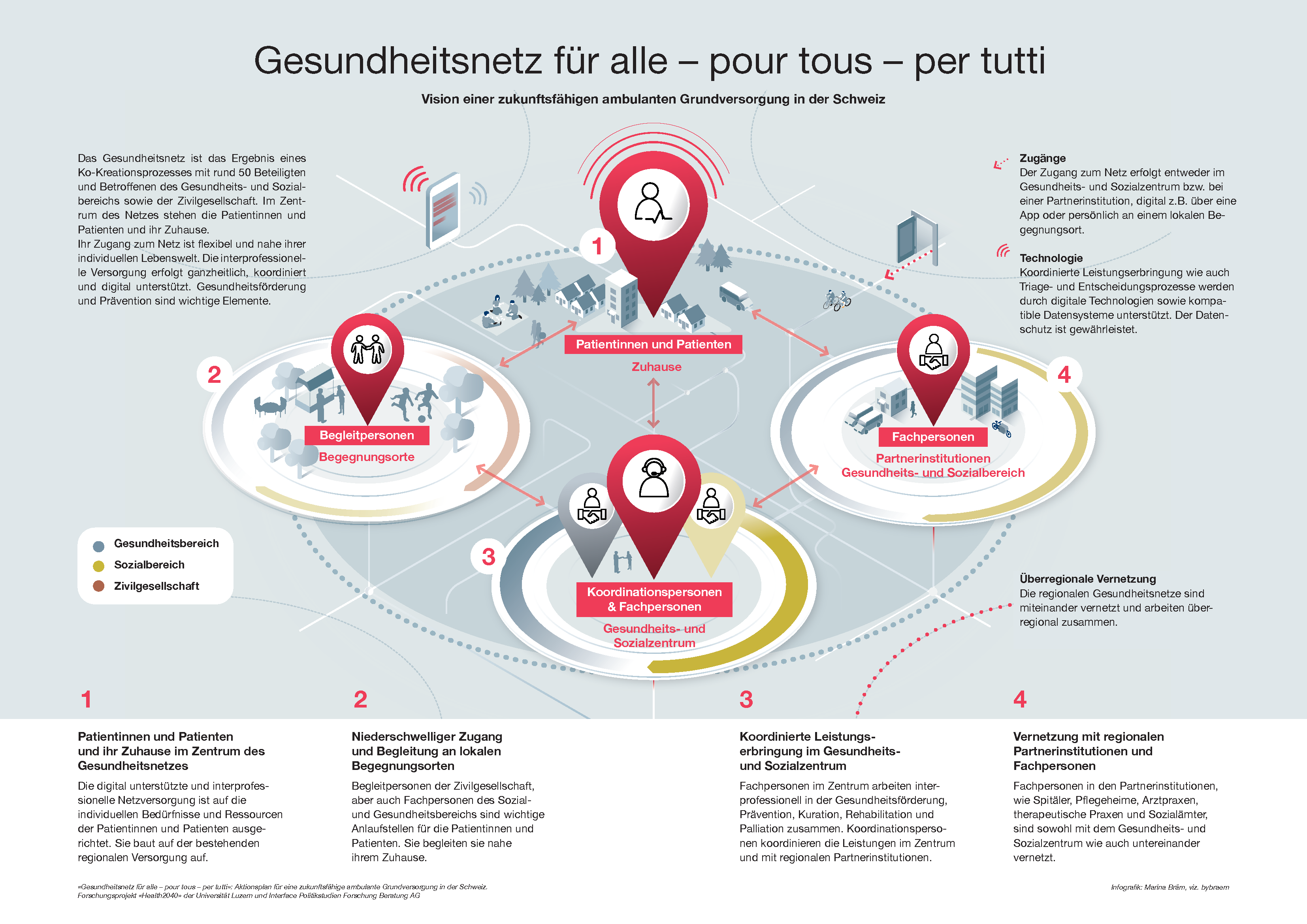 Gesundheitsnetz für alle – pour tous – per tutti

Vision einer zukunftsfähigen ambulanten Grundversorgung in der Schweiz

Das Gesundheitsnetz ist das Ergebnis eines Ko-Kreationsprozesses mit rund 50 Beteiligten und Betroffenen des Gesundheits- und Sozialbereichs sowie der Zivilgesellschaft. Im Zentrum des Netzes stehen die Patientinnen und Patienten und ihr Zuhause.
Ihr Zugang zum Netz ist flexibel und nahe ihrer individuellen Lebenswelt. Die interprofessionelle Versorgung erfolgt ganzheitlich, koordiniert und digital unterstützt. Gesundheitsförderung und Prävention sind wichtige Elemente.

Zugänge
Der Zugang zum Netz erfolgt entweder im Gesundheits- und Sozialzentrum bzw. bei einer Partnerinstitution, digital z.B. über eine App oder persönlich an einem lokalen Begegnungsort.

Technologie
Koordinierte Leistungserbringung wie auch Triage- und Entscheidungsprozesse werden durch digitale Technologien sowie kompatible Datensysteme unterstützt. Der Datenschutz ist gewährleistet.

1
Patientinnen und Patienten
Zuhause

2
Begleitpersonen
Begegnungsorte

4
Fachpersonen
Partnerinstitutionen Gesundheits- und Sozialbereich

3
Koordinationspersonen & Fachpersonen
Gesundheits- und Sozialzentrum

Gesundheitsbereich
Sozialbereich
Zivilgesellschaft

Überregionale Vernetzung
Die regionalen Gesundheitsnetze sind miteinander vernetzt und arbeiten überregional zusammen.

1
Patientinnen und Patienten und ihr Zuhause im Zentrum des Gesundheitsnetzes
Die digital unterstützte und interprofessionelle Netzversorgung ist auf die individuellen Bedürfnisse und Ressourcen der Patientinnen und Patienten ausgerichtet. Sie baut auf der bestehenden regionalen Versorgung auf.

2
Niederschwelliger Zugang und Begleitung an lokalen Begegnungsorten
Begleitpersonen der Zivilgesellschaft, aber auch Fachpersonen des Sozial- und Gesundheitsbereichs sind wichtige Anlaufstellen für die Patientinnen und Patienten. Sie begleiten sie nahe ihrem Zuhause.

3
Koordinierte Leistungserbringung im Gesundheits- und Sozialzentrum
Fachpersonen im Zentrum arbeiten interprofessionell in der Gesundheitsförderung, Prävention, Kuration, Rehabilitation und Palliation zusammen. Koordinationspersonen koordinieren die Leistungen im Zentrum und mit regionalen Partnerinstitutionen.

4
Vernetzung mit regionalen Partnerinstitutionen und Fachpersonen
Fachpersonen in den Partnerinstitutionen, wie Spitäler, Pflegeheime, Arztpraxen, therapeutische Praxen und Sozialämter, sind sowohl mit dem Gesundheits- und Sozialzentrum wie auch untereinander vernetzt.

«Gesundheitsnetz für alle – pour tous – per tutti»: Aktionsplan für eine zukunftsfähige ambulante Grundversorgung in der Schweiz.
Forschungsprojekt «Health2040» der Universität Luzern und Interface Politikstudien Forschung Beratung AG

Infografik: Marina Bräm, viz. bybraem